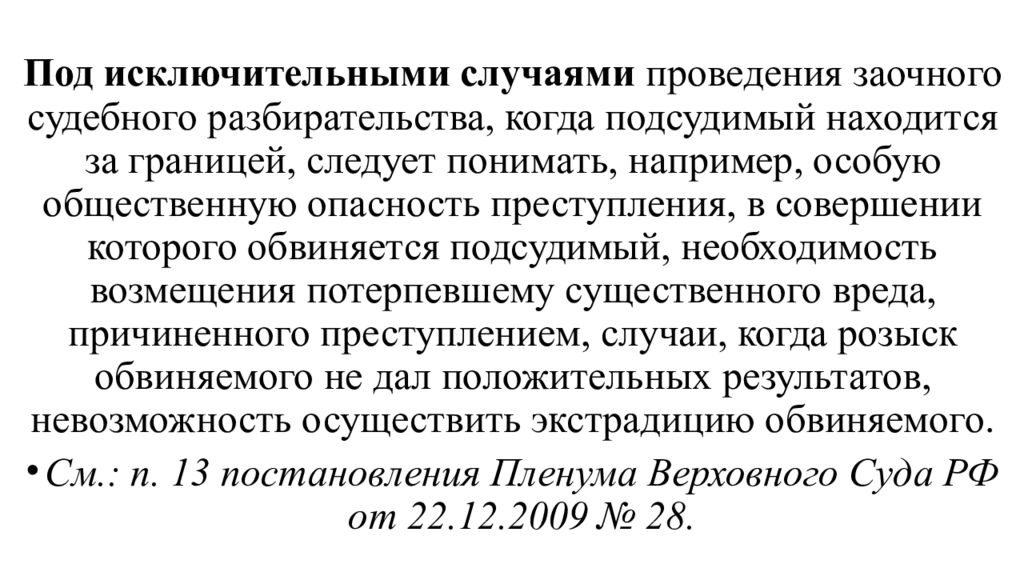 Под исключительными случаями проведения заочного судебного разбирательства, когда подсудимый находится за границей, следует понимать, например, особую общественную опасность преступления, в совершении которого обвиняется подсудимый, необходимость возмещения потерпевшему существенного вреда, причиненного преступлением, случаи, когда розыск обвиняемого не дал положительных результатов, невозможность осуществить экстрадицию обвиняемого.

• См.: п. 13 постановления Пленума Верховного Суда РФ от 22.12.2009 № 28.